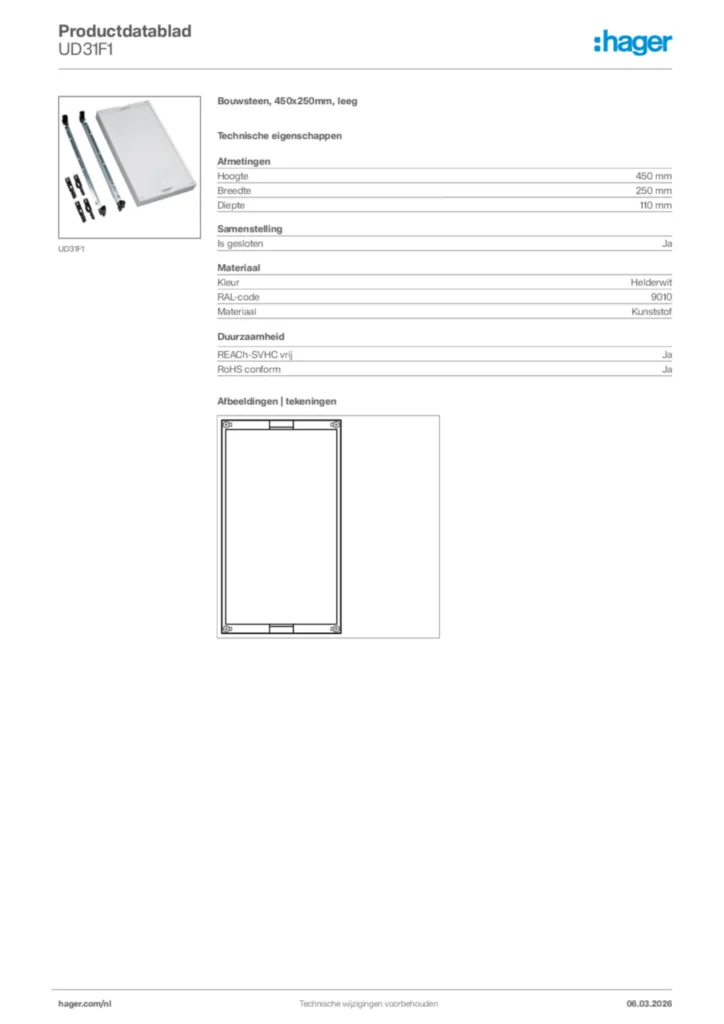 Productdatablad
UD31F1

:hager

UD31F1

Bouwsteen, 450x250mm, leeg

Technische eigenschappen

Afmetingen

| Hoogte | 450 mm |
|---|---|
| Breedte | 250 mm |
| Diepte | 110 mm |

Samenstelling

| Is gesloten | Ja |
|---|---|

Materiaal

| Kleur | Helderwit |
|---|---|
| RAL-code | 9010 |
| Materiaal | Kunststof |

Duurzaamheid

| REACh-SVHC vrij | Ja |
|---|---|
| RoHS conform | Ja |

Afbeeldingen | tekeningen

hager.com/nl Technische wijzigingen voorbehouden 06.03.2026